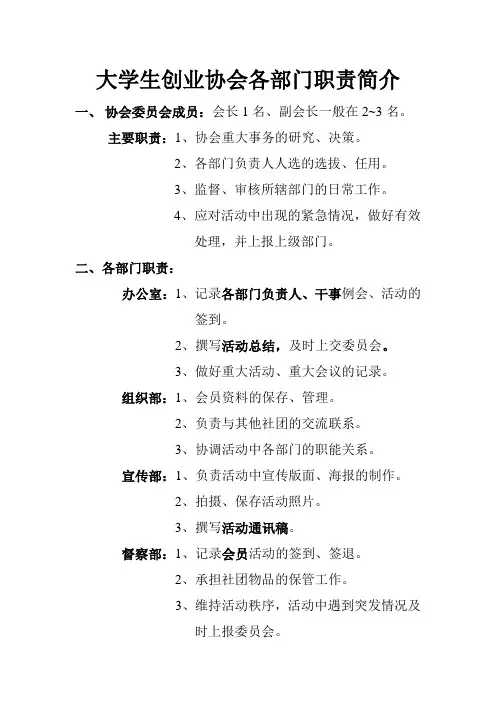 大学生创业协会各部门职责简介

一、协会委员会成员：会长 1 名、副会长一般在 2~3 名。

主要职责：1、协会重大事务的研究、决策。

2、各部门负责人人选的选拔、任用。

3、监督、审核所辖部门的日常工作。

4、应对活动中出现的紧急情况，做好有效处理，并上报上级部门。

二、各部门职责：

办公室：1、记录各部门负责人、干事例会、活动的签到。

2、撰写活动总结，及时上交委员会。

3、做好重大活动、重大会议的记录。

组织部：1、会员资料的保存、管理。

2、负责与其他社团的交流联系。

3、协调活动中各部门的职能关系。

宣传部：1、负责活动中宣传版面、海报的制作。

2、拍摄、保存活动照片。

3、撰写活动通讯稿。

督察部：1、记录会员活动的签到、签退。

2、承担社团物品的保管工作。

3、维持活动秩序，活动中遇到突发情况及时上报委员会。